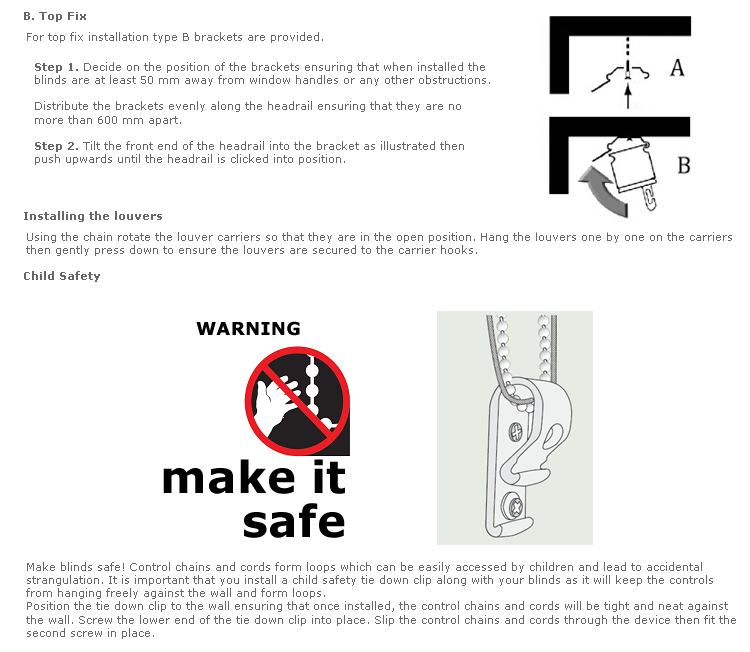 B. Top Fix

For top fix installation type B brackets are provided.

Step 1. Decide on the position of the brackets ensuring that when installed the blinds are at least 50 mm away from window handles or any other obstructions.

Distribute the brackets evenly along the headrail ensuring that they are no more than 600 mm apart.

Step 2. Tilt the front end of the headrail into the bracket as illustrated then push upwards until the headrail is clicked into position.

A

B

Installing the louvers

Using the chain rotate the louver carriers so that they are in the open position. Hang the louvers one by one on the carriers then gently press down to ensure the louvers are secured to the carrier hooks.

Child Safety

WARNING

make it safe

Make blinds safe! Control chains and cords form loops which can be easily accessed by children and lead to accidental strangulation. It is important that you install a child safety tie down clip along with your blinds as it will keep the controls from hanging freely against the wall and form loops.
Position the tie down clip to the wall ensuring that once installed, the control chains and cords will be tight and neat against the wall. Screw the lower end of the tie down clip into place. Slip the control chains and cords through the device then fit the second screw in place.